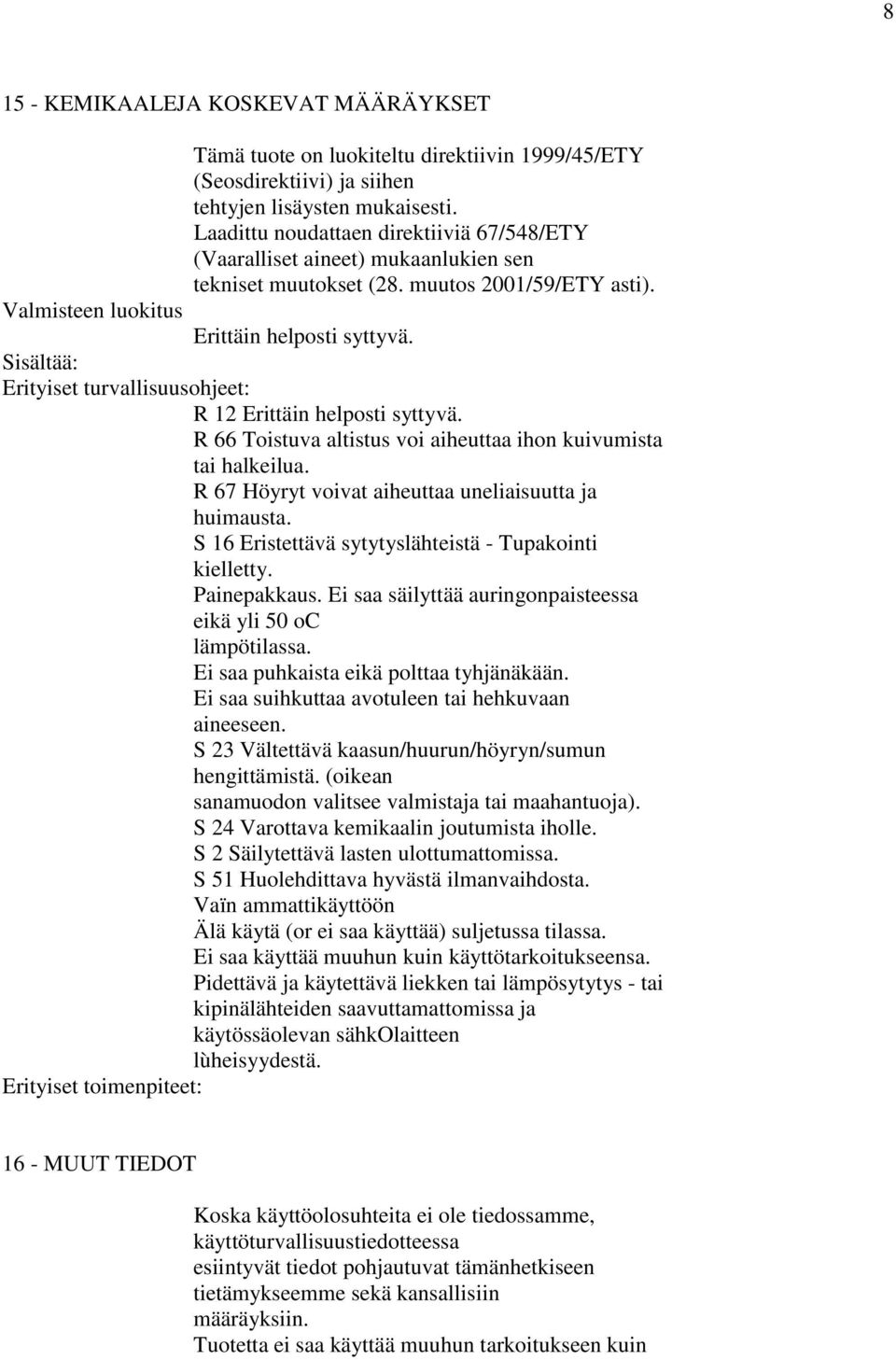 8

15 - KEMIKAALEJA KOSKEVAT MÄÄRÄYKSET

Tämä tuote on luokiteltu direktiivin 1999/45/ETY (Seosdirektiivi) ja siihen tehtyjen lisäysten mukaisesti. Laadittu noudattaen direktiiviä 67/548/ETY (Vaaralliset aineet) mukaanlukien sen tekniset muutokset (28. muutos 2001/59/ETY asti).

Valmisteen luokitus

Erittäin helposti syttyvä.

Sisältää:

Erityiset turvallisuusohjeet:

R 12 Erittäin helposti syttyvä.
R 66 Toistuva altistus voi aiheuttaa ihon kuivumista tai halkeilua.
R 67 Höyryt voivat aiheuttaa uneliaisuutta ja huimausta.
S 16 Eristettävä sytytyslähteistä - Tupakointi kielletty.
Painepakkaus. Ei saa säilyttää auringonpaisteessa eikä yli 50 oC lämpötilassa.
Ei saa puhkaista eikä polttaa tyhjänäkään.
Ei saa suihkuttaa avotuleen tai hehkuvaan aineeseen.
S 23 Vältettävä kaasun/huurun/höyryn/sumun hengittämistä. (oikean sanamuodon valitsee valmistaja tai maahantuoja).
S 24 Varottava kemikaalin joutumista iholle.
S 2 Säilytettävä lasten ulottumattomissa.
S 51 Huolehdittava hyvästä ilmanvaihdosta.
Vaïn ammattikäyttöön
Älä käytä (or ei saa käyttää) suljetussa tilassa.
Ei saa käyttää muuhun kuin käyttötarkoitukseensa.
Pidettävä ja käytettävä liekken tai lämpösytytys - tai kipinälähteiden saavuttamattomissa ja käytössäolevan sähkOlaitteen lùheisyydestä.

Erityiset toimenpiteet:

16 - MUUT TIEDOT

Koska käyttöolosuhteita ei ole tiedossamme, käyttöturvallisuustiedotteessa esiintyvät tiedot pohjautuvat tämänhetkiseen tietämykseemme sekä kansallisiin määräyksiin.
Tuotetta ei saa käyttää muuhun tarkoitukseen kuin